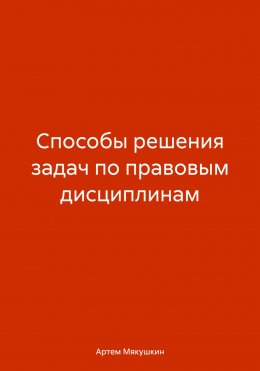 Способы решения задач по правовым дисциплинам

Артем Мякушкин